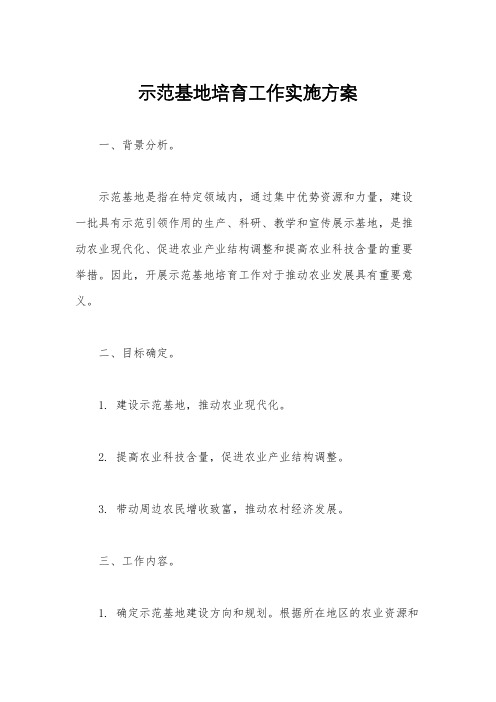 示范基地培育工作实施方案

一、背景分析。

示范基地是指在特定领域内，通过集中优势资源和力量，建设一批具有示范引领作用的生产、科研、教学和宣传展示基地，是推动农业现代化、促进农业产业结构调整和提高农业科技含量的重要举措。因此，开展示范基地培育工作对于推动农业发展具有重要意义。

二、目标确定。

1. 建设示范基地，推动农业现代化。

2. 提高农业科技含量，促进农业产业结构调整。

3. 带动周边农民增收致富，推动农村经济发展。

三、工作内容。

1. 确定示范基地建设方向和规划。根据所在地区的农业资源和